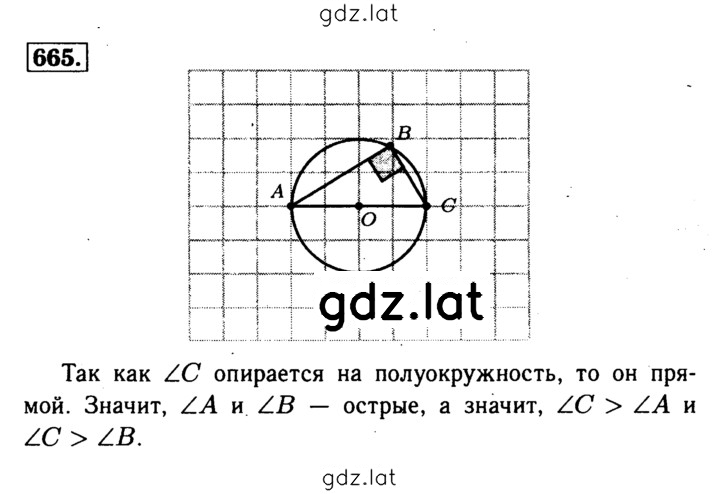 gdz.lat

665.

B
A
O
C

gdz.lat

Так как $\angle C$ опирается на полуокружность, то он прямой. Значит, $\angle A$ и $\angle B$ — острые, а значит, $\angle C > \angle A$ и $\angle C > \angle B$.

gdz.lat